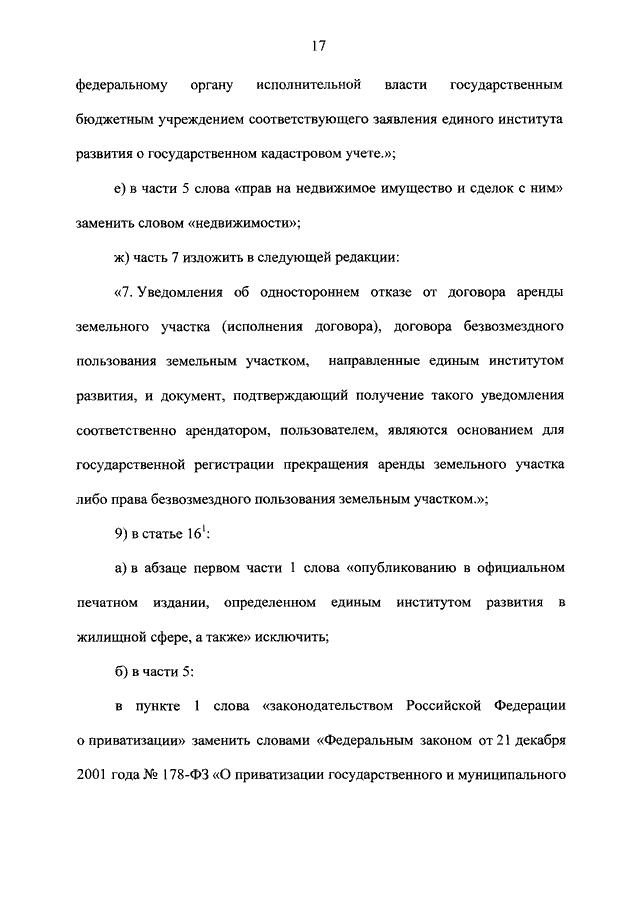 17

федеральному органу исполнительной власти государственным бюджетным учреждением соответствующего заявления единого института развития о государственном кадастровом учете.»;

е) в части 5 слова «прав на недвижимое имущество и сделок с ним» заменить словом «недвижимости»;

ж) часть 7 изложить в следующей редакции:

«7. Уведомления об одностороннем отказе от договора аренды земельного участка (исполнения договора), договора безвозмездного пользования земельным участком, направленные единым институтом развития, и документ, подтверждающий получение такого уведомления соответственно арендатором, пользователем, являются основанием для государственной регистрации прекращения аренды земельного участка либо права безвозмездного пользования земельным участком.»;

9) в статье $16^1$:

а) в абзаце первом части 1 слова «опубликованию в официальном печатном издании, определенном единым институтом развития в жилищной сфере, а также» исключить;

б) в части 5:

в пункте 1 слова «законодательством Российской Федерации о приватизации» заменить словами «Федеральным законом от 21 декабря 2001 года № 178-ФЗ «О приватизации государственного и муниципального